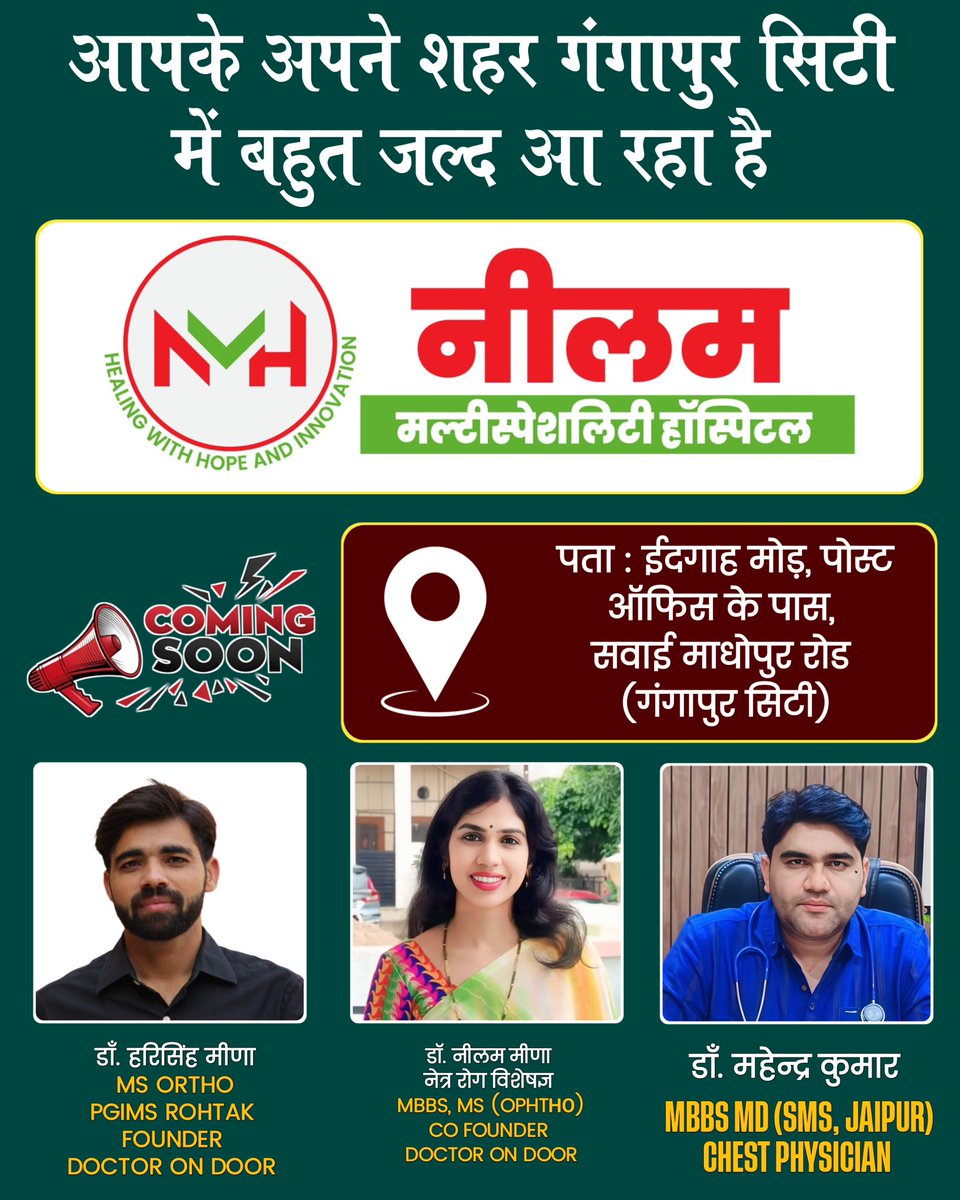 आपके अपने शहर गंगापुर सिटी में बहुत जल्द आ रहा है

NMH
HEALING WITH HOPE AND INNOVATION

नीलम
मल्टीस्पेशलिटी हॉस्पिटल

COMING SOON

पता : ईदगाह मोड़, पोस्ट ऑफिस के पास, सवाई माधोपुर रोड (गंगापुर सिटी)

डॉ. हरिसिंह मीणा
MS ORTHO
PGIMS ROHTAK
FOUNDER
DOCTOR ON DOOR

डॉ. नीलम मीणा
नेत्र रोग विशेषज्ञ
MBBS, MS (OPHTHO)
CO FOUNDER
DOCTOR ON DOOR

डॉ. महेन्द्र कुमार
MBBS MD (SMS, JAIPUR)
CHEST PHYSICIAN